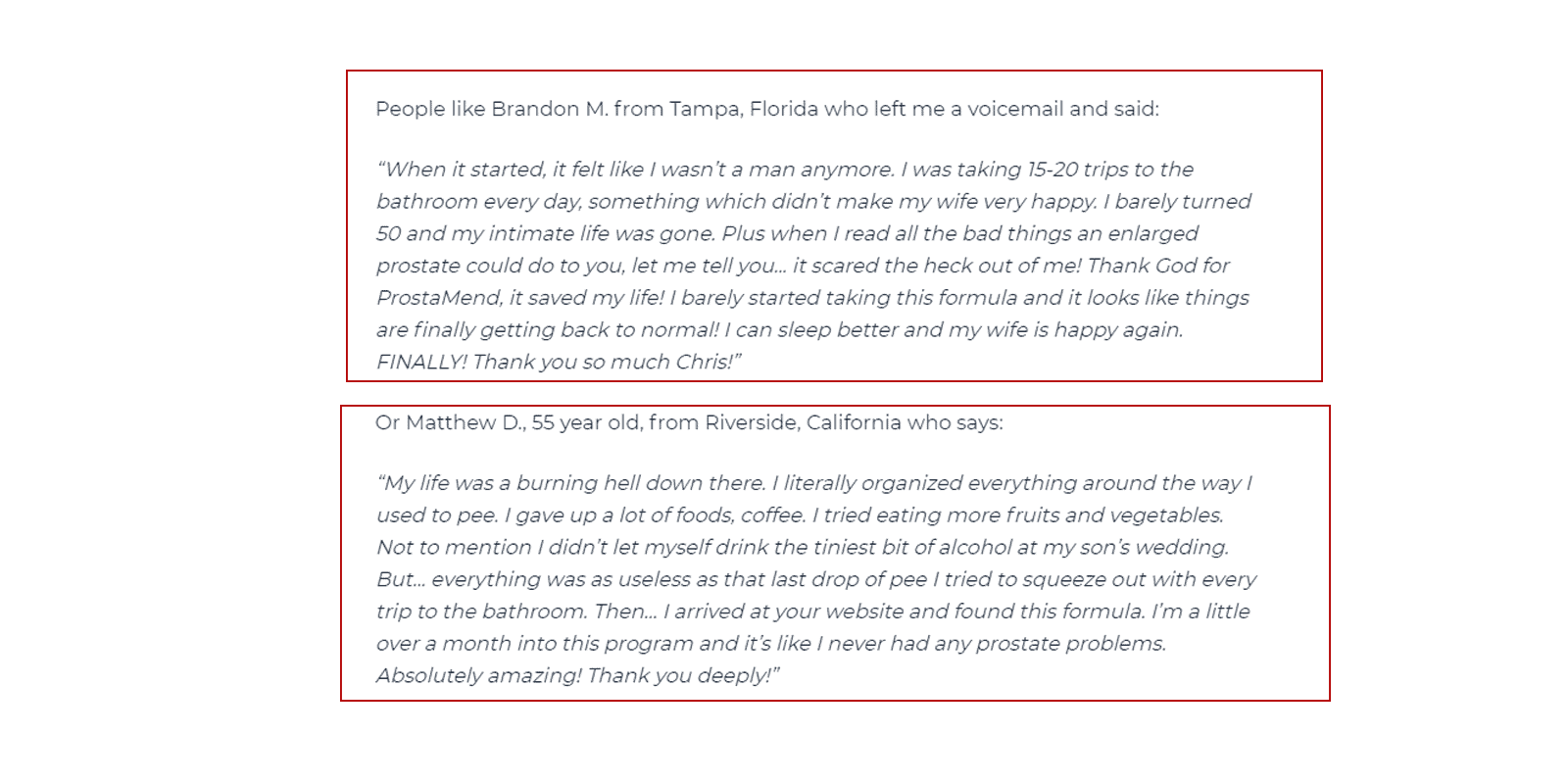 People like Brandon M. from Tampa, Florida who left me a voicemail and said:

“When it started, it felt like I wasn’t a man anymore. I was taking 15-20 trips to the bathroom every day, something which didn’t make my wife very happy. I barely turned 50 and my intimate life was gone. Plus when I read all the bad things an enlarged prostate could do to you, let me tell you… it scared the heck out of me! Thank God for ProstaMend, it saved my life! I barely started taking this formula and it looks like things are finally getting back to normal! I can sleep better and my wife is happy again. FINALLY! Thank you so much Chris!”

Or Matthew D., 55 year old, from Riverside, California who says:

“My life was a burning hell down there. I literally organized everything around the way I used to pee. I gave up a lot of foods, coffee. I tried eating more fruits and vegetables. Not to mention I didn’t let myself drink the tiniest bit of alcohol at my son’s wedding. But… everything was as useless as that last drop of pee I tried to squeeze out with every trip to the bathroom. Then… I arrived at your website and found this formula. I’m a little over a month into this program and it’s like I never had any prostate problems. Absolutely amazing! Thank you deeply!”